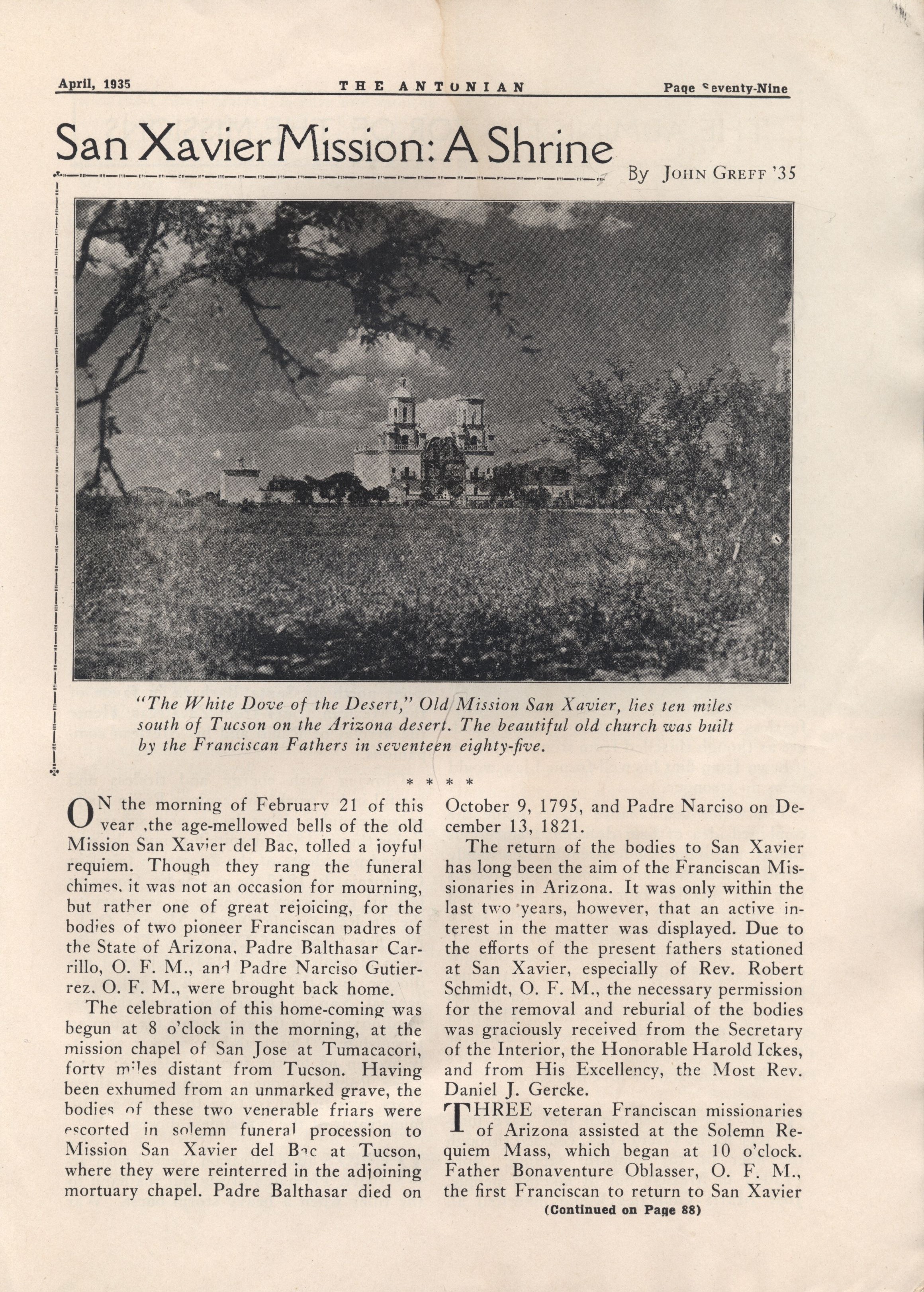 April, 1935 THE ANTONIAN Page Seventy-Nine

San Xavier Mission: A Shrine

By JOHN GREFF '35

"The White Dove of the Desert," Old Mission San Xavier, lies ten miles south of Tucson on the Arizona desert. The beautiful old church was built by the Franciscan Fathers in seventeen eighty-five.

* * * *

ON the morning of February 21 of this year ,the age-mellowed bells of the old Mission San Xavier del Bac, tolled a joyful requiem. Though they rang the funeral chimes, it was not an occasion for mourning, but rather one of great rejoicing, for the bodies of two pioneer Franciscan padres of the State of Arizona, Padre Balthasar Carrillo, O. F. M., and Padre Narciso Gutierrez, O. F. M., were brought back home.

The celebration of this home-coming was begun at 8 o'clock in the morning, at the mission chapel of San Jose at Tumacacori, forty miles distant from Tucson. Having been exhumed from an unmarked grave, the bodies of these two venerable friars were escorted in solemn funeral procession to Mission San Xavier del Bac at Tucson, where they were reinterred in the adjoining mortuary chapel. Padre Balthasar died on October 9, 1795, and Padre Narciso on December 13, 1821.

The return of the bodies to San Xavier has long been the aim of the Franciscan Missionaries in Arizona. It was only within the last two years, however, that an active interest in the matter was displayed. Due to the efforts of the present fathers stationed at San Xavier, especially of Rev. Robert Schmidt, O. F. M., the necessary permission for the removal and reburial of the bodies was graciously received from the Secretary of the Interior, the Honorable Harold Ickes, and from His Excellency, the Most Rev. Daniel J. Gercke.

THREE veteran Franciscan missionaries of Arizona assisted at the Solemn Requiem Mass, which began at 10 o'clock. Father Bonaventure Oblasser, O. F. M., the first Franciscan to return to San Xavier

(Continued on Page 88)